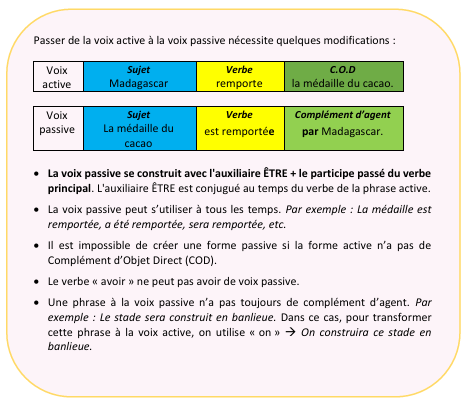 Passer de la voix active à la voix passive nécessite quelques modifications :

| Voix active | Sujet Madagascar | Verbe remporte | C.O.D la médaille du cacao. |
|---|---|---|---|

| Voix passive | Sujet La médaille du cacao | Verbe est remportée | Complément d'agent par Madagascar. |
|---|---|---|---|

• La voix passive se construit avec l'auxiliaire ÊTRE + le participe passé du verbe principal. L'auxiliaire ÊTRE est conjugué au temps du verbe de la phrase active.

• La voix passive peut s'utiliser à tous les temps. Par exemple : La médaille est remportée, a été remportée, sera remportée, etc.

• Il est impossible de créer une forme passive si la forme active n'a pas de Complément d'Objet Direct (COD).

• Le verbe « avoir » ne peut pas avoir de voix passive.

• Une phrase à la voix passive n'a pas toujours de complément d'agent. Par exemple : Le stade sera construit en banlieue. Dans ce cas, pour transformer cette phrase à la voix active, on utilise « on » → On construira ce stade en banlieue.